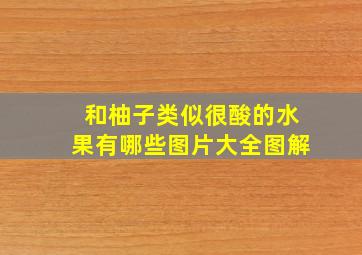 和柚子类似很酸的水果有哪些图片大全图解